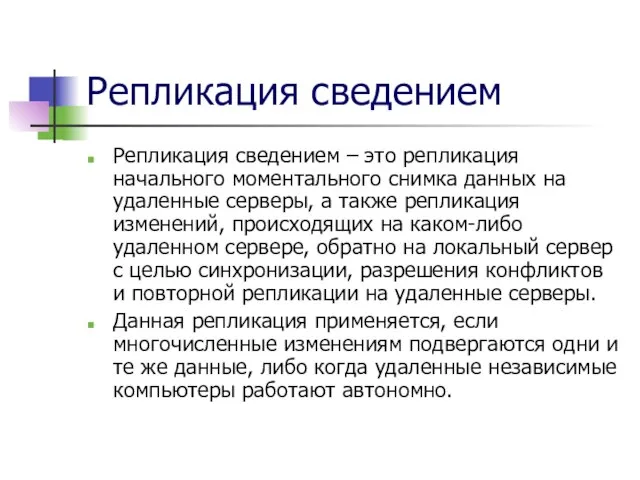 Репликация сведением

Репликация сведением – это репликация начального моментального снимка данных на удаленные серверы, а также репликация изменений, происходящих на каком-либо удаленном сервере, обратно на локальный сервер с целью синхронизации, разрешения конфликтов и повторной репликации на удаленные серверы.

Данная репликация применяется, если многочисленные изменениям подвергаются одни и те же данные, либо когда удаленные независимые компьютеры работают автономно.